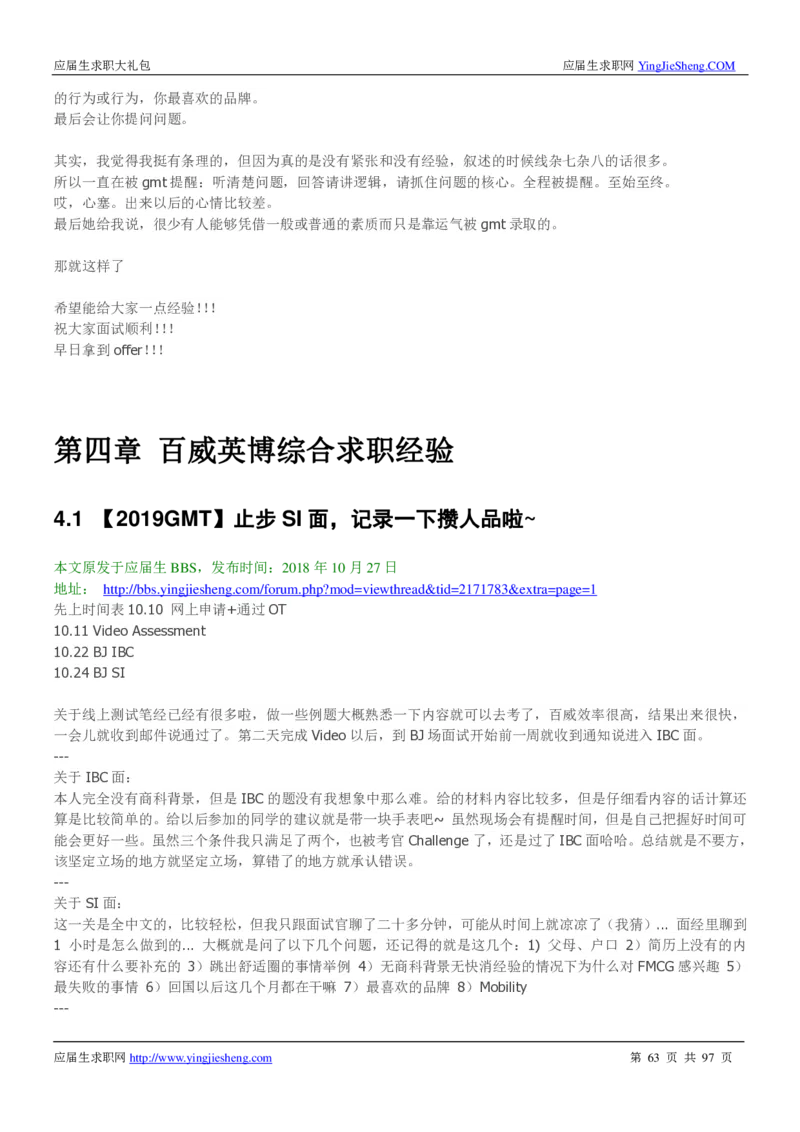 应届生求职大礼包

应届生求职网 YingJieSheng.COM

的行为或行为，你最喜欢的品牌。
最后会让你提问问题。

其实，我觉得我挺有条理的，但因为真的是没有紧张和没有经验，叙述的时候线杂七杂八的话很多。
所以一直在被 gmt 提醒：听清楚问题，回答请讲逻辑，请抓住问题的核心。全程被提醒。至始至终。
哎，心塞。出来以后的心情比较差。
最后她给我说，很少有人能够凭借一般或普通的素质而只是靠运气被 gmt 录取的。

那就这样了

希望能给大家一点经验!!!
祝大家面试顺利!!!
早日拿到 offer!!!

第四章 百威英博综合求职经验

4.1 【2019GMT】止步 SI 面，记录一下攒人品啦~

本文原发于应届生 BBS，发布时间：2018 年 10 月 27 日
地址： http://bbs.yingjiesheng.com/forum.php?mod=viewthread&tid=2171783&extra=page=1
先上时间表 10.10 网上申请+通过 OT
10.11 Video Assessment
10.22 BJ IBC
10.24 BJ SI

关于线上测试笔经已经有很多啦，做一些例题大概熟悉一下内容就可以去考了，百威效率很高，结果出来很快，一会儿就收到邮件说通过了。第二天完成 Video 以后，到 BJ 场面试开始前一周就收到通知说进入 IBC 面。
---
关于 IBC 面：
本人完全没有商科背景，但是 IBC 的题没有我想象中那么难。给的材料内容比较多，但是仔细看内容的话计算还算是比较简单的。给以后参加的同学的建议就是带一块手表吧~ 虽然现场会有提醒时间，但是自己把握好时间可能会更好一些。虽然三个条件我只满足了两个，也被考官 Challenge 了，还是过了 IBC 面哈哈。总结就是不要方，该坚定立场的地方就坚定立场，算错了的地方就承认错误。
---
关于 SI 面：
这一关是全中文的，比较轻松，但我只跟面试官聊了二十多分钟，可能从时间上就凉凉了（我猜）... 面经里聊到 1 小时是怎么做到的... 大概就是问了以下几个问题，还记得的就是这几个：1) 父母、户口 2）简历上没有的内容还有什么要补充的 3）跳出舒适圈的事情举例 4）无商科背景无快消经验的情况下为什么对 FMCG 感兴趣 5）最失败的事情 6）回国以后这几个月都在干嘛 7）最喜欢的品牌 8）Mobility
---

应届生求职网 http://www.yingjiesheng.com

第 63 页 共 97 页